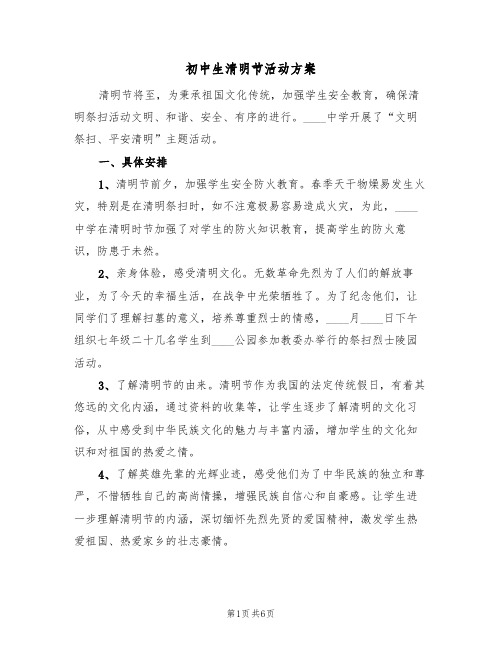 初中生清明节活动方案

清明节将至，为秉承祖国文化传统，加强学生安全教育，确保清明祭扫活动文明、和谐、安全、有序的进行。____中学开展了“文明祭扫、平安清明”主题活动。

一、具体安排

1、清明节前夕，加强学生安全防火教育。春季天干物燥易发生火灾，特别是在清明祭扫时，如不注意极易容易造成火灾，为此，____中学在清明时节加强了对学生的防火知识教育，提高学生的防火意识，防患于未然。

2、亲身体验，感受清明文化。无数革命先烈为了人们的解放事业，为了今天的幸福生活，在战争中光荣牺牲了。为了纪念他们，让同学们了理解扫墓的意义，培养尊重烈士的情感，____月____日下午组织七年级二十几名学生到____公园参加教委办举行的祭扫烈士陵园活动。

3、了解清明节的由来。清明节作为我国的法定传统假日，有着其悠远的文化内涵，通过资料的收集等，让学生逐步了解清明的文化习俗，从中感受到中华民族文化的魅力与丰富内涵，增加学生的文化知识和对祖国的热爱之情。

4、了解英雄先辈的光辉业迹，感受他们为了中华民族的独立和尊严，不惜牺牲自己的高尚情操，增强民族自信心和自豪感。让学生进一步理解清明节的内涵，深切缅怀先烈先贤的爱国精神，激发学生热爱祖国、热爱家乡的壮志豪情。

第1页 共6页